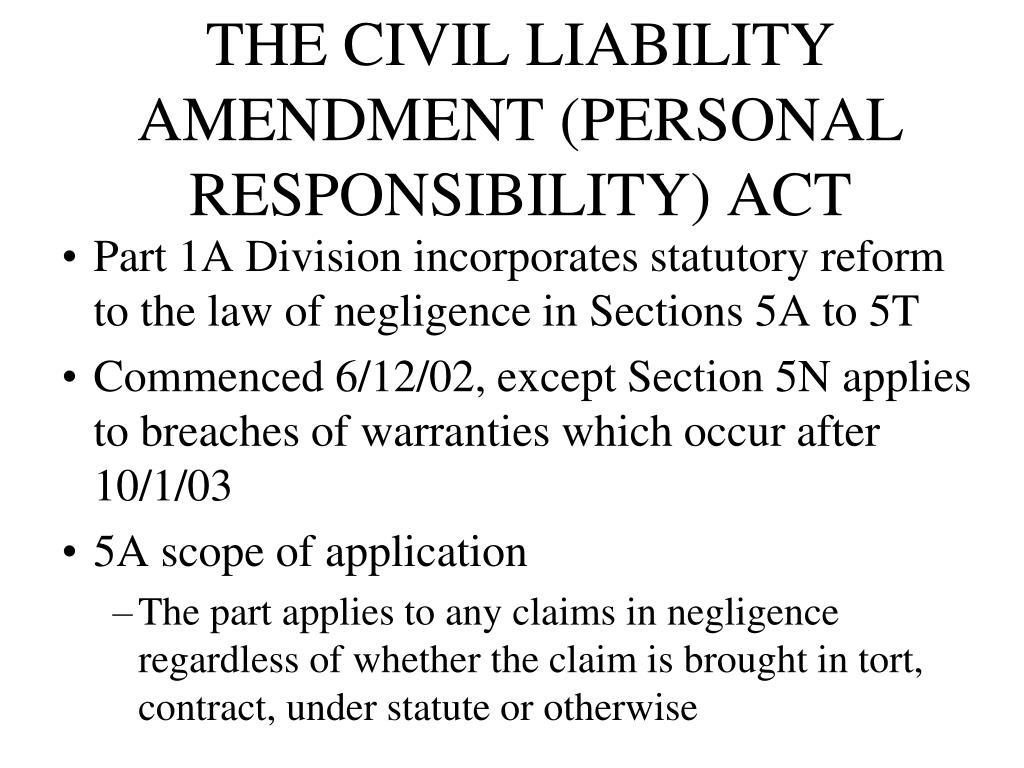 THE CIVIL LIABILITY AMENDMENT (PERSONAL RESPONSIBILITY) ACT

• Part 1A Division incorporates statutory reform to the law of negligence in Sections 5A to 5T

• Commenced 6/12/02, except Section 5N applies to breaches of warranties which occur after 10/1/03

• 5A scope of application

– The part applies to any claims in negligence regardless of whether the claim is brought in tort, contract, under statute or otherwise